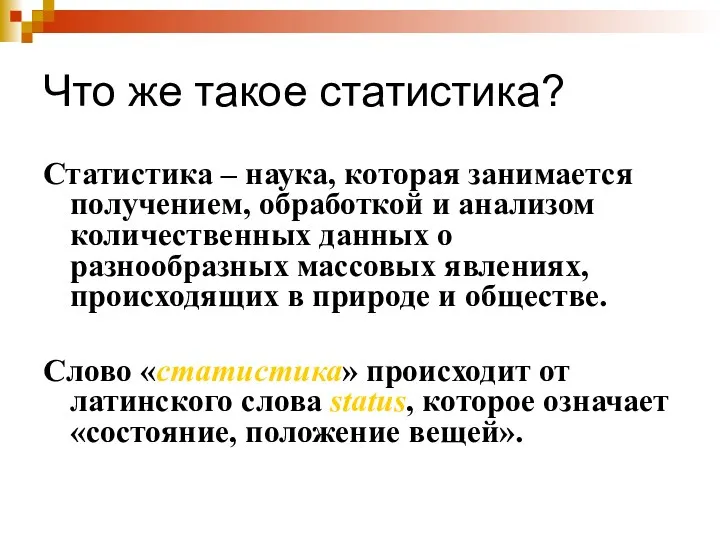 Что же такое статистика?

Статистика – наука, которая занимается получением, обработкой и анализом количественных данных о разнообразных массовых явлениях, происходящих в природе и обществе.

Слово «статистика» происходит от латинского слова status, которое означает «состояние, положение вещей».